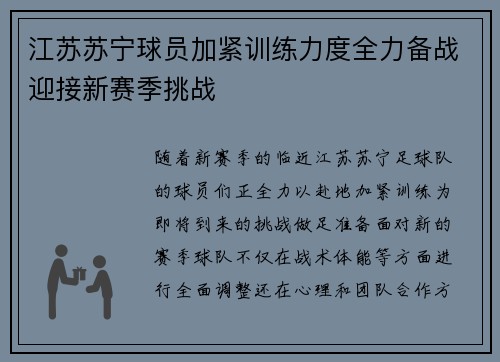 江苏苏宁球员加紧训练力度全力备战迎接新赛季挑战

随着新赛季的临近江苏苏宁足球队的球员们正全力以赴地加紧训练为即将到来的挑战做足准备面对新的赛季球队不仅在战术体能等方面进行全面调整还在心理和团队合作方